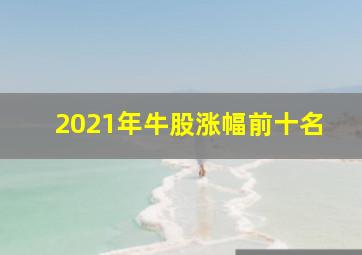 2021年牛股涨幅前十名